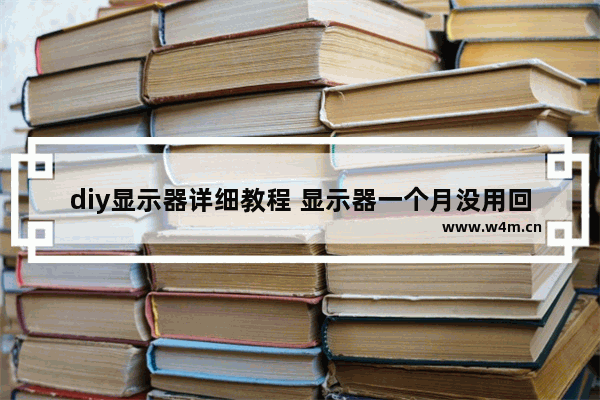 diy显示器详细教程 显示器一个月没用回

www.w4m.cn